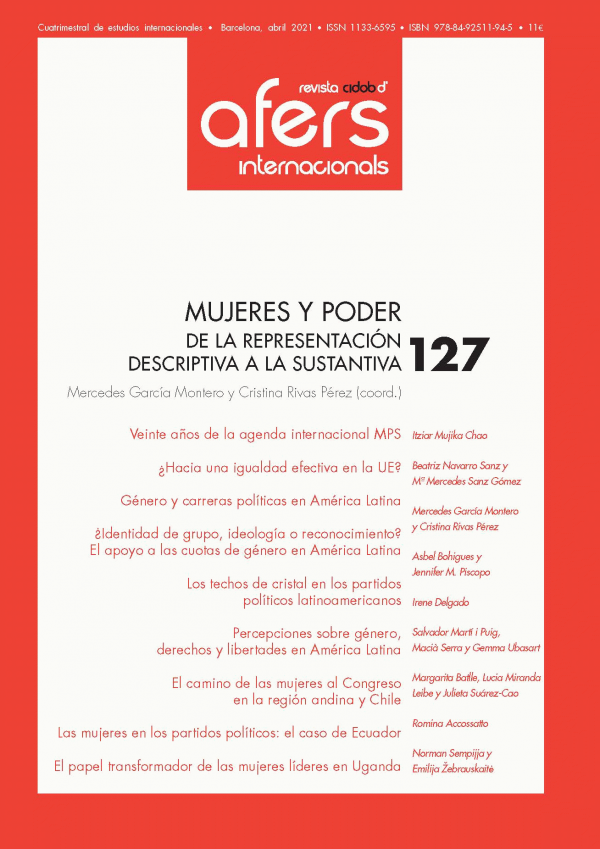 Cuatrimestral de estudios internacionales • Barcelona, abril 2021 • ISSN 1133-6595 • ISBN 978-84-92511-94-5 • 11€

revista cidob d'
afers
internacionals

MUJERES Y PODER
DE LA REPRESENTACIÓN DESCRIPTIVA A LA SUSTANTIVA
127

Mercedes García Montero y Cristina Rivas Pérez (coord.)

Veinte años de la agenda internacional MPS
Itziar Mujika Chao

¿Hacia una igualdad efectiva en la UE?
Beatriz Navarro Sanz y Mª Mercedes Sanz Gómez

Género y carreras políticas en América Latina
Mercedes García Montero y Cristina Rivas Pérez

¿Identidad de grupo, ideología o reconocimiento? El apoyo a las cuotas de género en América Latina
Asbel Bohigues y Jennifer M. Piscopo

Los techos de cristal en los partidos políticos latinoamericanos
Irene Delgado

Percepciones sobre género, derechos y libertades en América Latina
Salvador Martí i Puig, Macià Serra y Gemma Ubasart

El camino de las mujeres al Congreso en la región andina y Chile
Margarita Batlle, Lucía Miranda Leibe y Julieta Suárez-Cao

Las mujeres en los partidos políticos: el caso de Ecuador
Romina Accossatto

El papel transformador de las mujeres líderes en Uganda
Norman Sempijja y Emilija Žebrauskaitė